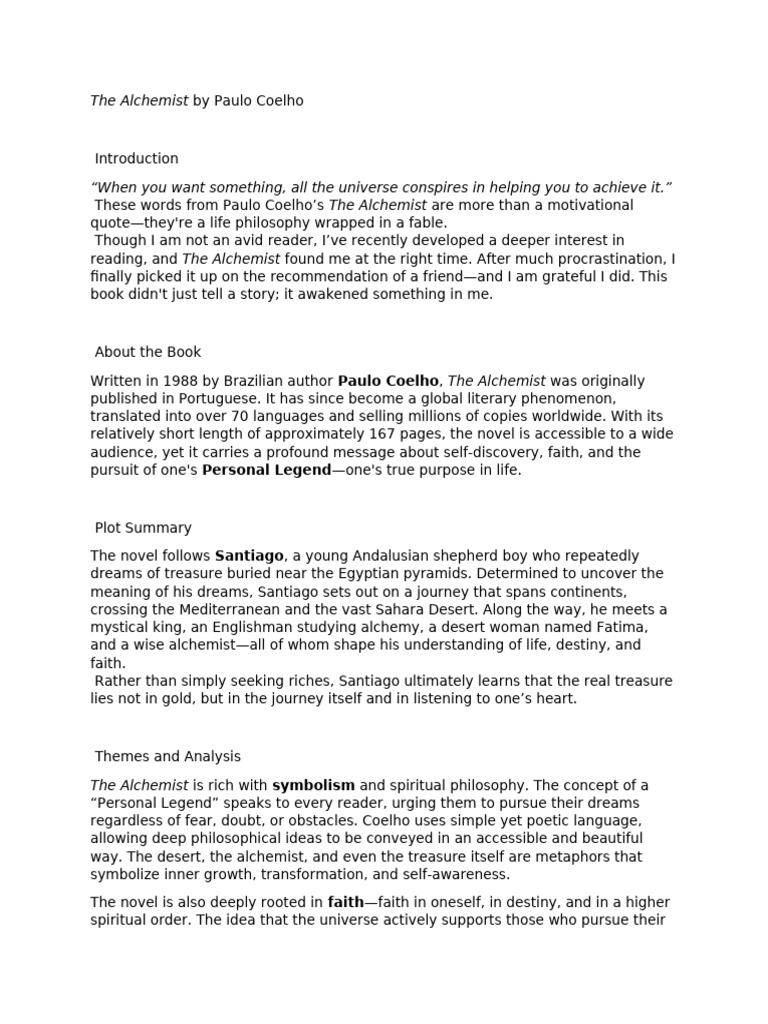 The Alchemist by Paulo Coelho

Introduction

“When you want something, all the universe conspires in helping you to achieve it.” These words from Paulo Coelho’s The Alchemist are more than a motivational quote—they're a life philosophy wrapped in a fable.
Though I am not an avid reader, I’ve recently developed a deeper interest in reading, and The Alchemist found me at the right time. After much procrastination, I finally picked it up on the recommendation of a friend—and I am grateful I did. This book didn't just tell a story; it awakened something in me.

About the Book

Written in 1988 by Brazilian author Paulo Coelho, The Alchemist was originally published in Portuguese. It has since become a global literary phenomenon, translated into over 70 languages and selling millions of copies worldwide. With its relatively short length of approximately 167 pages, the novel is accessible to a wide audience, yet it carries a profound message about self-discovery, faith, and the pursuit of one's Personal Legend—one's true purpose in life.

Plot Summary

The novel follows Santiago, a young Andalusian shepherd boy who repeatedly dreams of treasure buried near the Egyptian pyramids. Determined to uncover the meaning of his dreams, Santiago sets out on a journey that spans continents, crossing the Mediterranean and the vast Sahara Desert. Along the way, he meets a mystical king, an Englishman studying alchemy, a desert woman named Fatima, and a wise alchemist—all of whom shape his understanding of life, destiny, and faith.
Rather than simply seeking riches, Santiago ultimately learns that the real treasure lies not in gold, but in the journey itself and in listening to one’s heart.

Themes and Analysis

The Alchemist is rich with symbolism and spiritual philosophy. The concept of a “Personal Legend” speaks to every reader, urging them to pursue their dreams regardless of fear, doubt, or obstacles. Coelho uses simple yet poetic language, allowing deep philosophical ideas to be conveyed in an accessible and beautiful way. The desert, the alchemist, and even the treasure itself are metaphors that symbolize inner growth, transformation, and self-awareness.

The novel is also deeply rooted in faith—faith in oneself, in destiny, and in a higher spiritual order. The idea that the universe actively supports those who pursue their